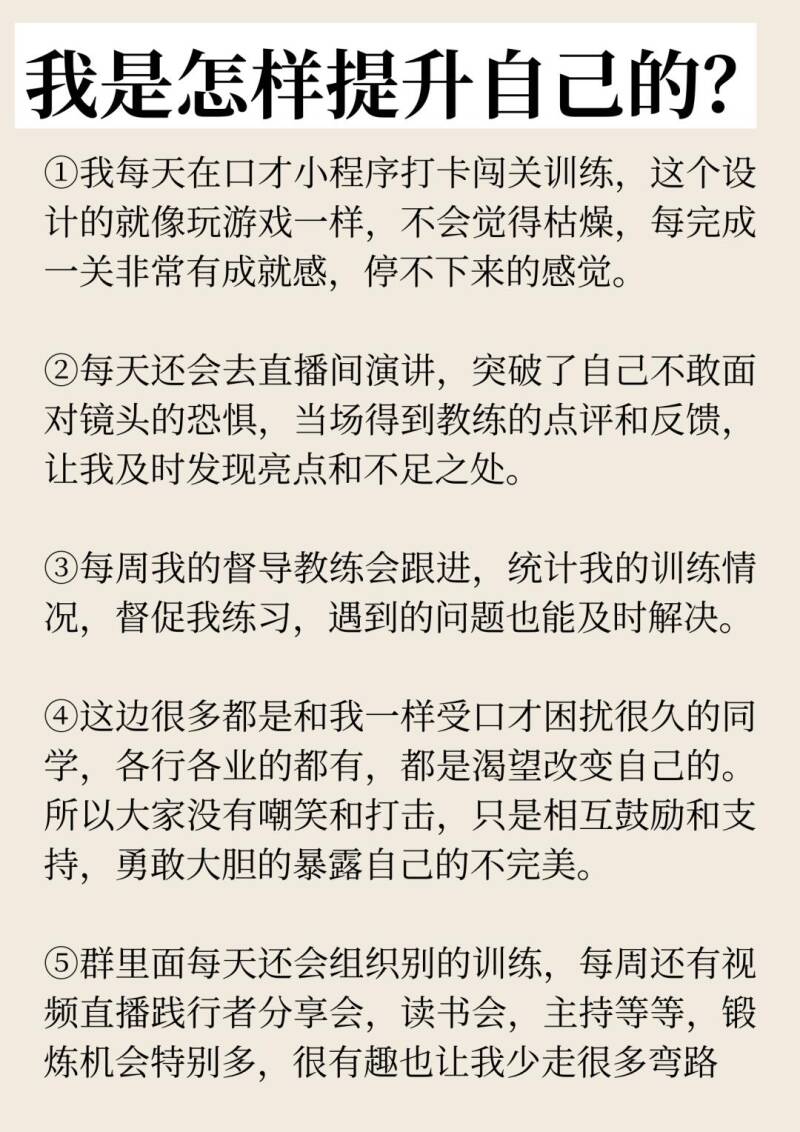 我是怎样提升自己的?

①我每天在口才小程序打卡闯关训练，这个设计的就像玩游戏一样，不会觉得枯燥，每完成一关非常有成就感，停不下来的感觉。

②每天还会去直播间演讲，突破了自己不敢面对镜头的恐惧，当场得到教练的点评和反馈，让我及时发现亮点和不足之处。

③每周我的督导教练会跟进，统计我的训练情况，督促我练习，遇到的问题也能及时解决。

④这边很多都是和我一样受口才困扰很久的同学，各行各业的都有，都是渴望改变自己的。所以大家没有嘲笑和打击，只是相互鼓励和支持，勇敢大胆的暴露自己的不完美。

⑤群里面每天还会组织别的训练，每周还有视频直播践行者分享会，读书会，主持等等，锻炼机会特别多，很有趣也让我少走很多弯路